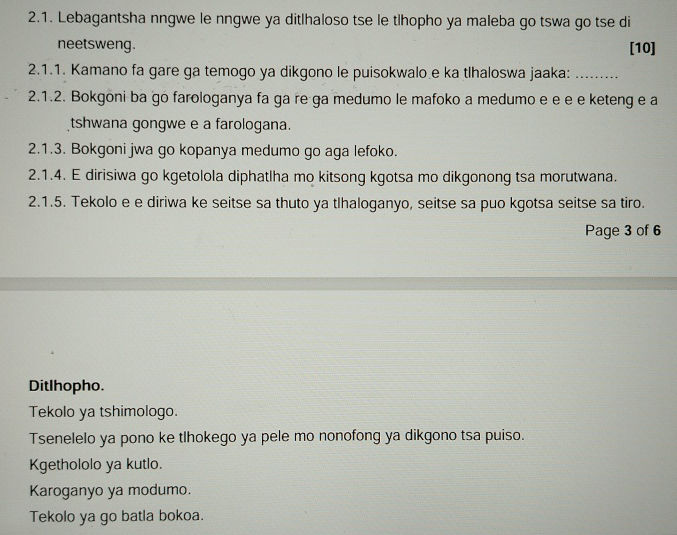 2.1. Lebagantsha nngwe le nngwe ya ditlhaloso tse le tlhopho ya maleba go tswa go tse di neetsweng. [10]

2.1.1. Kamano fa gare ga temogo ya dikgono le puisokwalo e ka tlhaloswa jaaka: ____

2.1.2. Bokgoni ba go farologanya fa ga re ga medumo le mafoko a medumo e e e e keteng e a tshwana gongwe e a farologana.

2.1.3. Bokgoni jwa go kopanya medumo go aga lefoko.

2.1.4. E dirisiwa go kgetolola diphatlha mo kitsong kgotsa mo dikgonong tsa morutwana.

2.1.5. Tekolo e e diriwa ke seitse sa thuto ya tlhaloganyo, seitse sa puo kgotsa seitse sa tiro.

Page 3 of 6

Ditlhopho.

Tekolo ya tshimologo.

Tsenelelo ya pono ke tlhokego ya pele mo nonofong ya dikgono tsa puiso.

Kgethololo ya kutlo.

Karoganyo ya modumo.

Tekolo ya go batla bokoa.